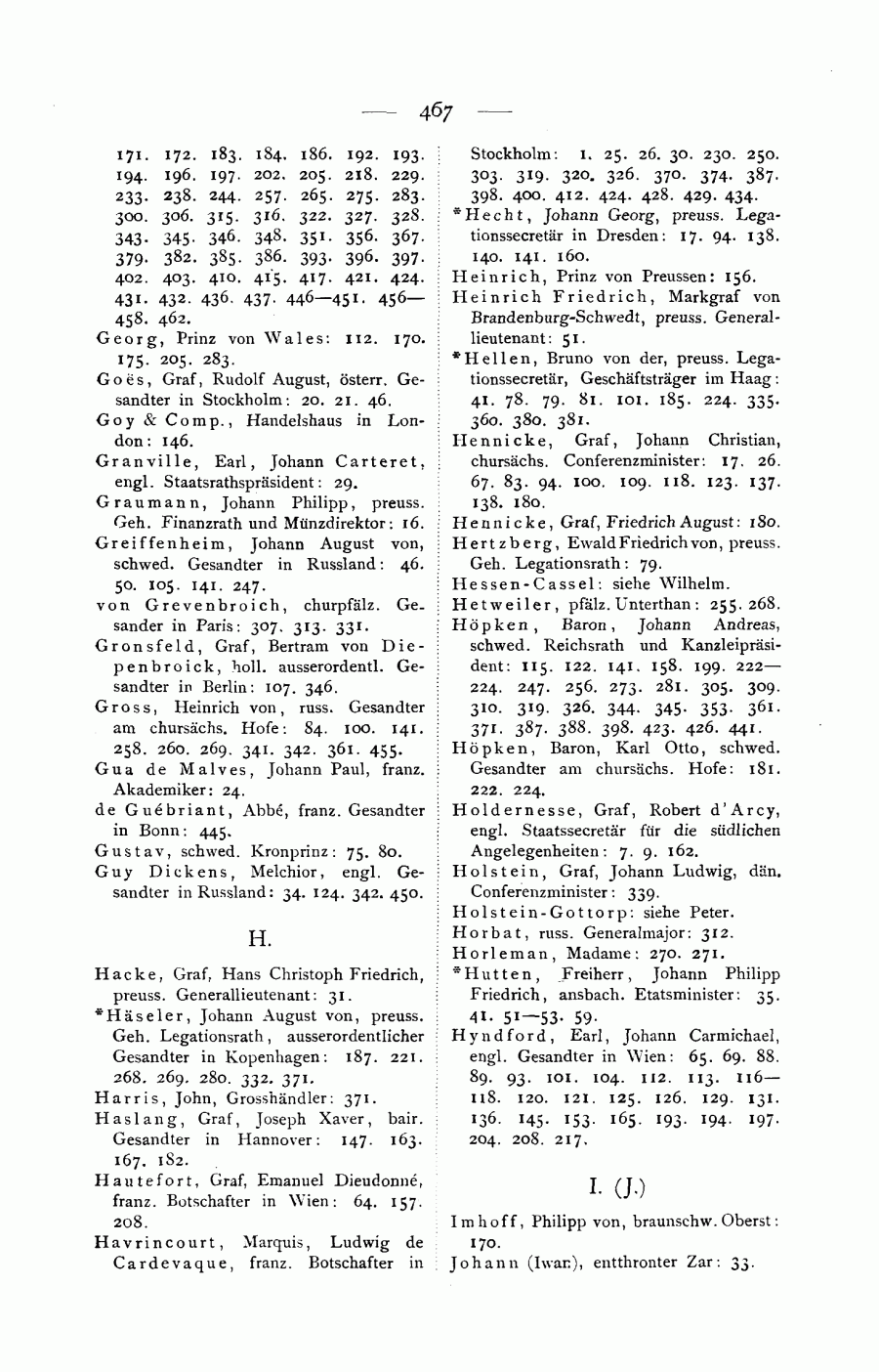 — 467 —

171. 172. 183. 184. 186. 192. 193. 194. 196. 197. 202. 205. 218. 229. 233. 238. 244. 257. 265. 275. 283. 300. 306. 315. 316. 322. 327. 328. 343. 345. 346. 348. 351. 356. 367. 379. 382. 385. 386. 393. 396. 397. 402. 403. 410. 415. 417. 421. 424. 431. 432. 436. 437. 446—451. 456—458. 462.

Georg, Prinz von Wales: 112. 170. 175. 205. 283.

Goës, Graf, Rudolf August, österr. Gesandter in Stockholm: 20. 21. 46.

Goy & Comp., Handelshaus in London: 146.

Granville, Earl, Johann Carteret, engl. Staatsrathspräsident: 29.

Graumann, Johann Philipp, preuss. Geh. Finanzrath und Münzdirektor: 16.

Greiffenheim, Johann August von, schwed. Gesandter in Russland: 46. 50. 105. 141. 247.

von Grevenbroich, churpfälz. Gesander in Paris: 307. 313. 331.

Gronsfeld, Graf, Bertram von Diepenbroick, holl. ausserordentl. Gesandter in Berlin: 107. 346.

Gross, Heinrich von, russ. Gesandter am chursächs. Hofe: 84. 100. 141. 258. 260. 269. 341. 342. 361. 455.

Gua de Malves, Johann Paul, franz. Akademiker: 24.

de Guébriant, Abbé, franz. Gesandter in Bonn: 445.

Gustav, schwed. Kronprinz: 75. 80.

Guy Dickens, Melchior, engl. Gesandter in Russland: 34. 124. 342. 450.

H.

Hacke, Graf, Hans Christoph Friedrich, preuss. Generallieutenant: 31.

*Häseler, Johann August von, preuss. Geh. Legationsrath, ausserordentlicher Gesandter in Kopenhagen: 187. 221. 268. 269. 280. 332. 371.

Harris, John, Grosshändler: 371.

Haslang, Graf, Joseph Xaver, bair. Gesandter in Hannover: 147. 163. 167. 182.

Hautefort, Graf, Emanuel Dieudonné, franz. Botschafter in Wien: 64. 157. 208.

Havrincourt, Marquis, Ludwig de Cardevaque, franz. Botschafter in Stockholm: 1. 25. 26. 30. 230. 250. 303. 319. 320. 326. 370. 374. 387. 398. 400. 412. 424. 428. 429. 434.

*Hecht, Johann Georg, preuss. Legationssecretär in Dresden: 17. 94. 138. 140. 141. 160.

Heinrich, Prinz von Preussen: 156.

Heinrich Friedrich, Markgraf von Brandenburg-Schwedt, preuss. Generallieutenant: 51.

*Hellen, Bruno von der, preuss. Legationssecretär, Geschäftsträger im Haag: 41. 78. 79. 81. 101. 185. 224. 335. 360. 380. 381.

Hennicke, Graf, Johann Christian, chursächs. Conferenzminister: 17. 26. 67. 83. 94. 100. 109. 118. 123. 137. 138. 180.

Hennicke, Graf, Friedrich August: 180.

Hertzberg, Ewald Friedrich von, preuss. Geh. Legationsrath: 79.

Hessen-Cassel: siehe Wilhelm.

Hetweiler, pfälz. Unterthan: 255. 268.

Höpken, Baron, Johann Andreas, schwed. Reichsrath und Kanzleipräsident: 115. 122. 141. 158. 199. 222—224. 247. 256. 273. 281. 305. 309. 310. 319. 326. 344. 345. 353. 361. 371. 387. 388. 398. 423. 426. 441.

Höpken, Baron, Karl Otto, schwed. Gesandter am chursächs. Hofe: 181. 222. 224.

Holdernesse, Graf, Robert d'Arcy, engl. Staatssecretär für die südlichen Angelegenheiten: 7. 9. 162.

Holstein, Graf, Johann Ludwig, dän. Conferenzminister: 339.

Holstein-Gottorp: siehe Peter.

Horbat, russ. Generalmajor: 312.

Horleman, Madame: 270. 271.

*Hutten, Freiherr, Johann Philipp Friedrich, ansbach. Etatsminister: 35. 41. 51—53. 59.

Hyndford, Earl, Johann Carmichael, engl. Gesandter in Wien: 65. 69. 88. 89. 93. 101. 104. 112. 113. 116—118. 120. 121. 125. 126. 129. 131. 136. 145. 153. 165. 193. 194. 197. 204. 208. 217.

I. (J.)

Imhoff, Philipp von, braunschw. Oberst: 170.

Johann (Iwan), entthronter Zar: 33.